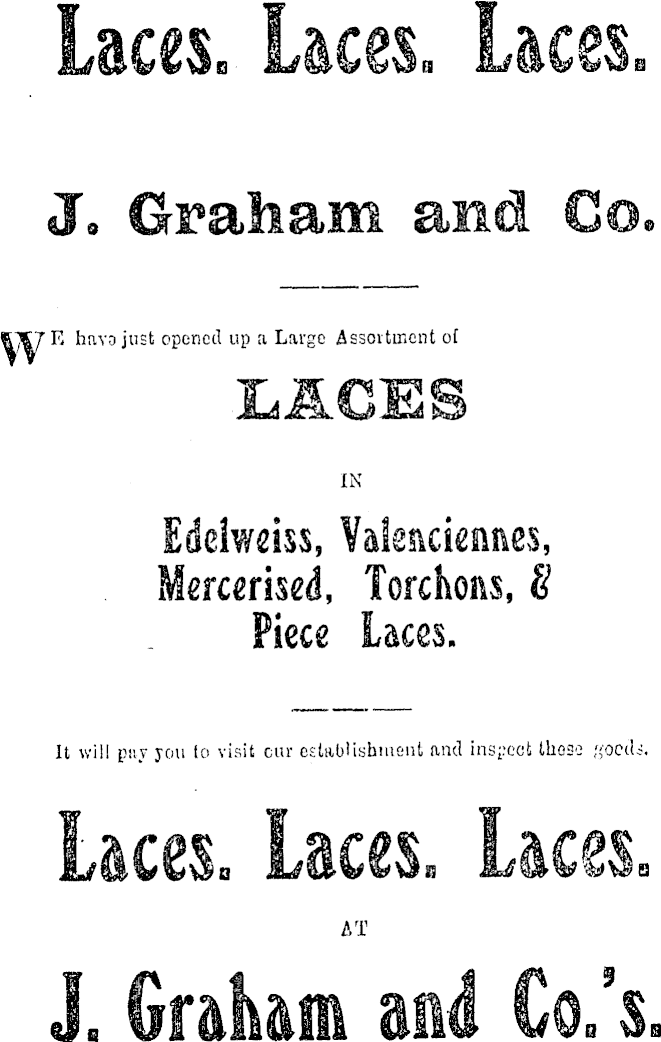 Laces. Laces. Laces.

J. Graham and Co.

WE have just opened up a Large Assortment of

LACES

IN

Edelweiss, Valenciennes, Mercerised, Torchons, & Piece Laces.

It will pay you to visit our establishment and inspect these goods.

Laces. Laces. Laces.

AT

J. Graham and Co.'s.